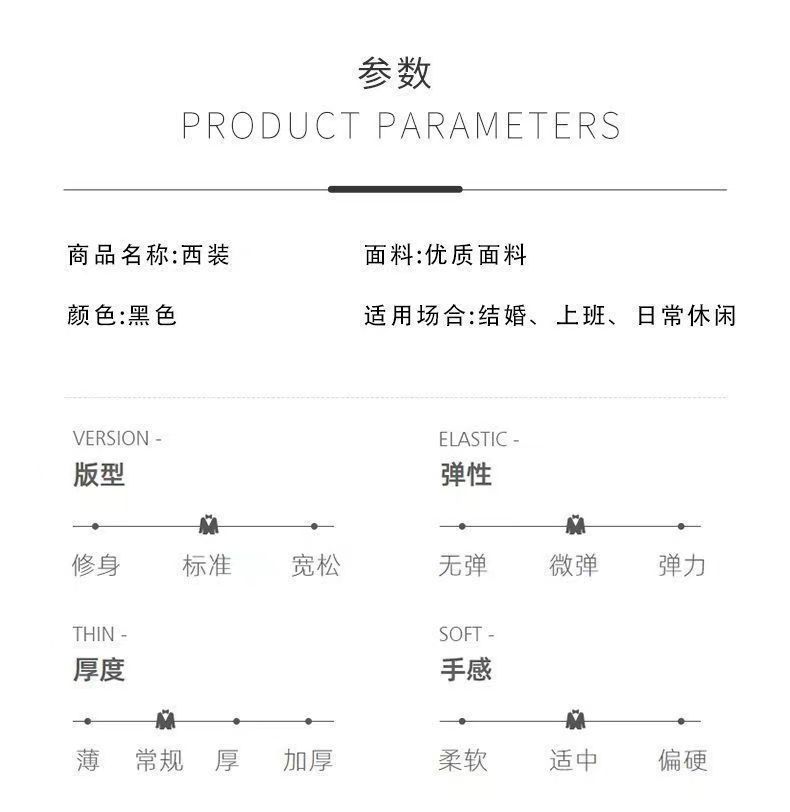 参数
PRODUCT PARAMETERS

商品名称:西装

颜色:黑色

面料:优质面料

适用场合:结婚、上班、日常休闲

VERSION -
版型

修身 标准 宽松

THIN -
厚度

薄 常规 厚 加厚

ELASTIC -
弹性

无弹 微弹 弹力

SOFT -
手感

柔软 适中 偏硬